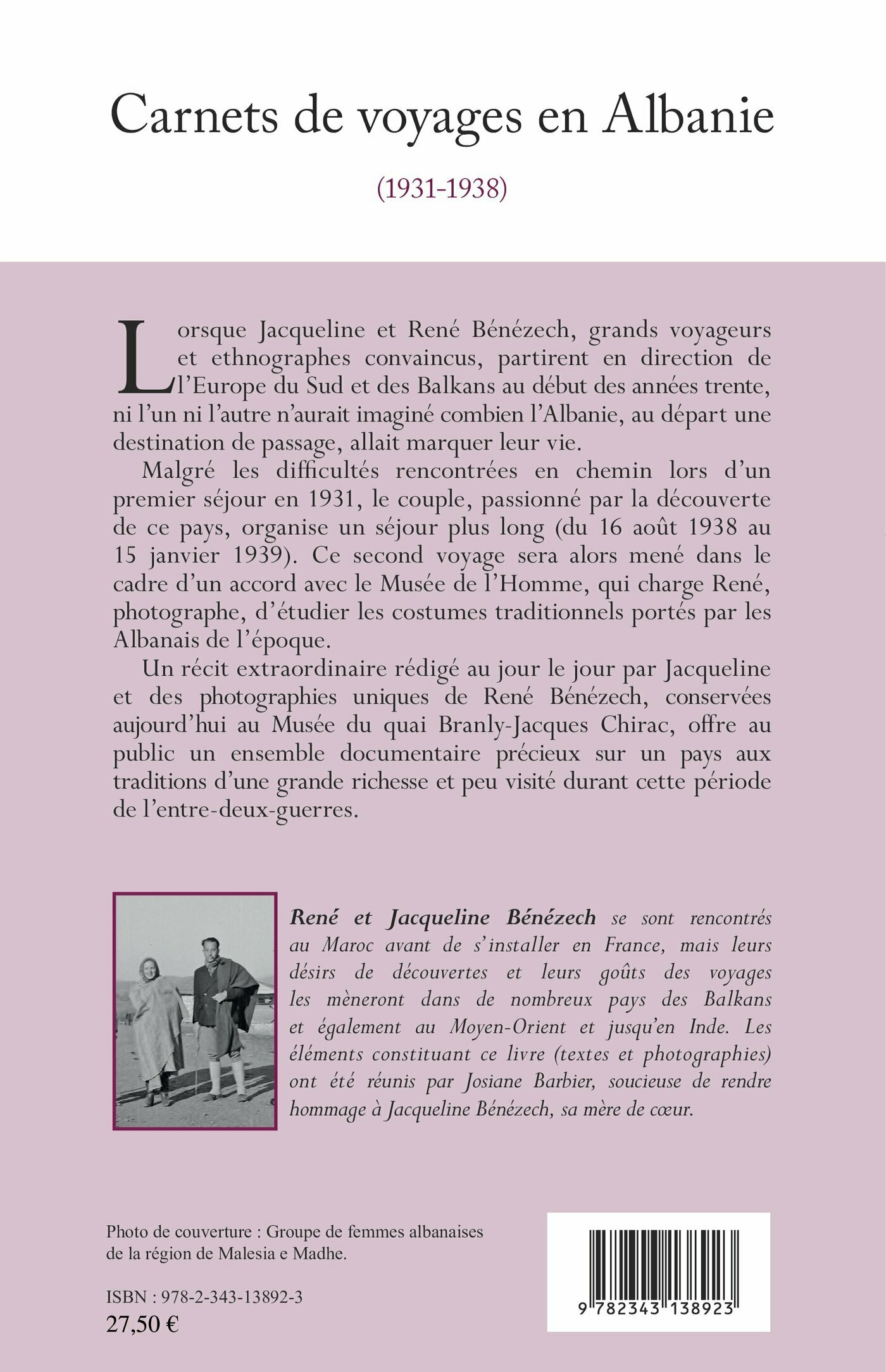 Carnets de voyages en Albanie

(1931-1938)

Lorsque Jacqueline et René Bénézech, grands voyageurs et ethnographes convaincus, partirent en direction de l'Europe du Sud et des Balkans au début des années trente, ni l'un ni l'autre n'aurait imaginé combien l'Albanie, au départ une destination de passage, allait marquer leur vie.

Malgré les difficultés rencontrées en chemin lors d'un premier séjour en 1931, le couple, passionné par la découverte de ce pays, organise un séjour plus long (du 16 août 1938 au 15 janvier 1939). Ce second voyage sera alors mené dans le cadre d'un accord avec le Musée de l'Homme, qui charge René, photographe, d'étudier les costumes traditionnels portés par les Albanais de l'époque.

Un récit extraordinaire rédigé au jour le jour par Jacqueline et des photographies uniques de René Bénézech, conservées aujourd'hui au Musée du quai Branly-Jacques Chirac, offre au public un ensemble documentaire précieux sur un pays aux traditions d'une grande richesse et peu visité durant cette période de l'entre-deux-guerres.

René et Jacqueline Bénézech se sont rencontrés au Maroc avant de s'installer en France, mais leurs désirs de découvertes et leurs goûts des voyages les mèneront dans de nombreux pays des Balkans et également au Moyen-Orient et jusqu'en Inde. Les éléments constituant ce livre (textes et photographies) ont été réunis par Josiane Barbier, soucieuse de rendre hommage à Jacqueline Bénézech, sa mère de cœur.

Photo de couverture : Groupe de femmes albanaises de la région de Malesia e Madhe.

ISBN : 978-2-343-13892-3
27,50 €

9 782343 138923